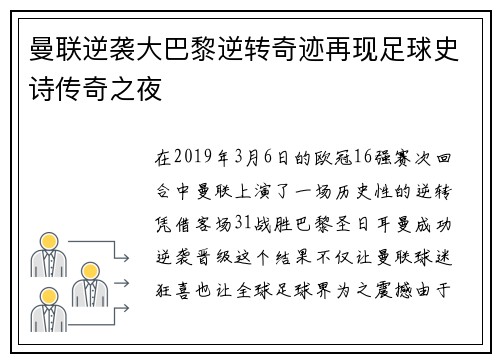 曼联逆袭大巴黎逆转奇迹再现足球史诗传奇之夜

在2019年3月6日的欧冠16强赛次回合中曼联上演了一场历史性的逆转凭借客场31战胜巴黎圣日耳曼成功逆袭晋级这个结果不仅让曼联球迷狂喜也让全球足球界为之震撼由于